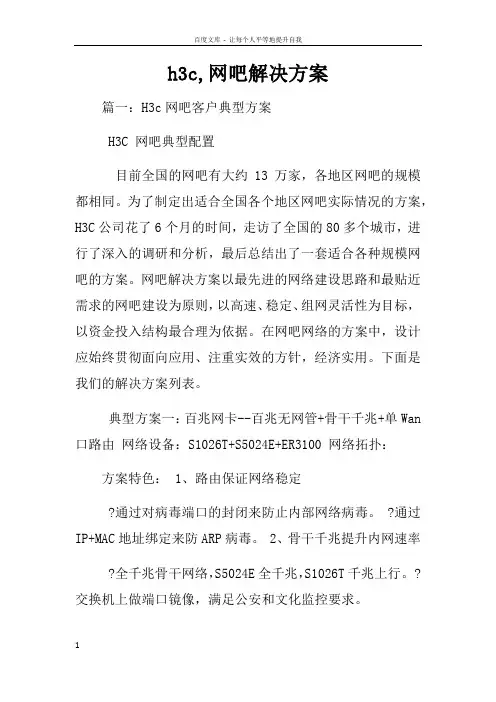 百度文库 - 让每个人平等地提升自我

h3c,网吧解决方案

篇一：H3c网吧客户典型方案

H3C 网吧典型配置

目前全国的网吧有大约 13 万家，各地区网吧的规模都相同。为了制定出适合全国各个地区网吧实际情况的方案，H3C公司花了6个月的时间，走访了全国的80多个城市，进行了深入的调研和分析，最后总结出了一套适合各种规模网吧的方案。网吧解决方案以最先进的网络建设思路和最贴近需求的网吧建设为原则，以高速、稳定、组网灵活性为目标，以资金投入结构最合理为依据。在网吧网络的方案中，设计应始终贯彻面向应用、注重实效的方针，经济实用。下面是我们的解决方案列表。

典型方案一：百兆网卡--百兆无网管+骨干千兆+单Wan口路由 网络设备：S1026T+S5024E+ER3100 网络拓扑：

方案特色： 1、路由保证网络稳定

?通过对病毒端口的封闭来防止内部网络病毒。 ?通过IP+MAC地址绑定来防ARP病毒。 2、骨干千兆提升内网速率

?全千兆骨干网络，S5024E全千兆，S1026T千兆上行。?交换机上做端口镜像，满足公安和文化监控要求。

1